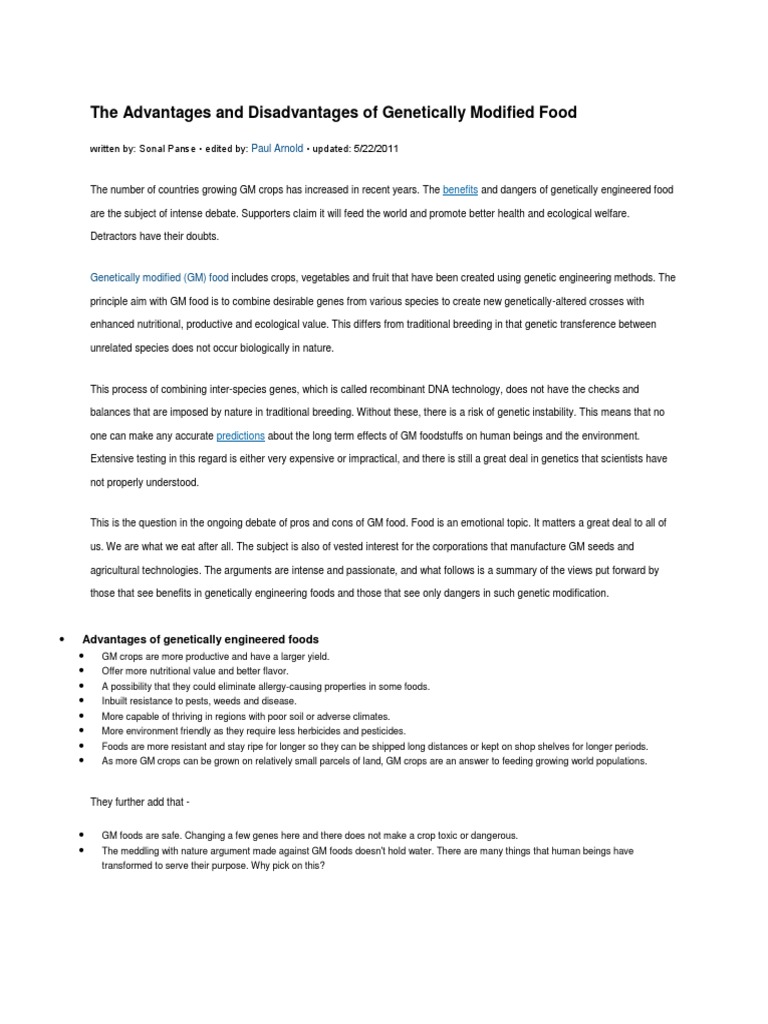 The Advantages and Disadvantages of Genetically Modified Food

written by: Sonal Panse • edited by: Paul Arnold • updated: 5/22/2011

The number of countries growing GM crops has increased in recent years. The benefits and dangers of genetically engineered food are the subject of intense debate. Supporters claim it will feed the world and promote better health and ecological welfare. Detractors have their doubts.

Genetically modified (GM) food includes crops, vegetables and fruit that have been created using genetic engineering methods. The principle aim with GM food is to combine desirable genes from various species to create new genetically-altered crosses with enhanced nutritional, productive and ecological value. This differs from traditional breeding in that genetic transference between unrelated species does not occur biologically in nature.

This process of combining inter-species genes, which is called recombinant DNA technology, does not have the checks and balances that are imposed by nature in traditional breeding. Without these, there is a risk of genetic instability. This means that no one can make any accurate predictions about the long term effects of GM foodstuffs on human beings and the environment. Extensive testing in this regard is either very expensive or impractical, and there is still a great deal in genetics that scientists have not properly understood.

This is the question in the ongoing debate of pros and cons of GM food. Food is an emotional topic. It matters a great deal to all of us. We are what we eat after all. The subject is also of vested interest for the corporations that manufacture GM seeds and agricultural technologies. The arguments are intense and passionate, and what follows is a summary of the views put forward by those that see benefits in genetically engineering foods and those that see only dangers in such genetic modification.

• Advantages of genetically engineered foods
• GM crops are more productive and have a larger yield.
• Offer more nutritional value and better flavor.
• A possibility that they could eliminate allergy-causing properties in some foods.
• Inbuilt resistance to pests, weeds and disease.
• More capable of thriving in regions with poor soil or adverse climates.
• More environment friendly as they require less herbicides and pesticides.
• Foods are more resistant and stay ripe for longer so they can be shipped long distances or kept on shop shelves for longer periods.
• As more GM crops can be grown on relatively small parcels of land, GM crops are an answer to feeding growing world populations.

They further add that -

• GM foods are safe. Changing a few genes here and there does not make a crop toxic or dangerous.
• The meddling with nature argument made against GM foods doesn't hold water. There are many things that human beings have transformed to serve their purpose. Why pick on this?